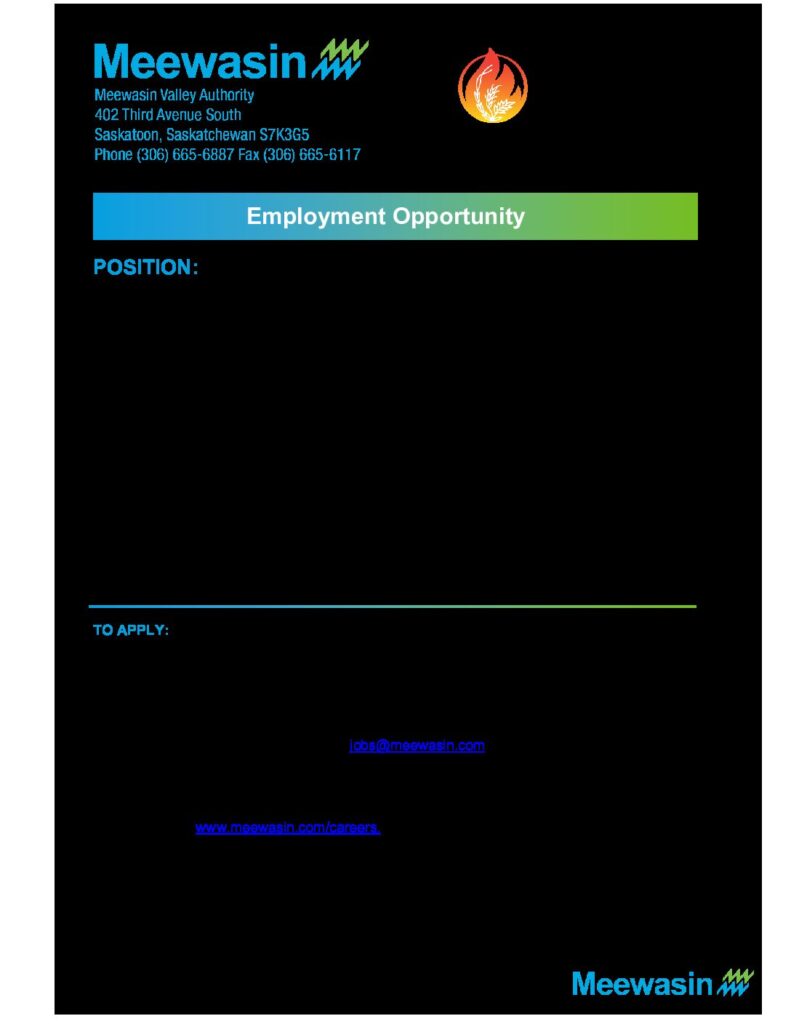 Meewasin

Meewasin Valley Authority
402 Third Avenue South
Saskatoon, Saskatchewan S7K3G5
Phone (306) 665-6887 Fax (306) 665-6117

Employment Opportunity

POSITION:

TO APPLY:

jobs@meewasin.com

www.meewasin.com/careers.

Meewasin